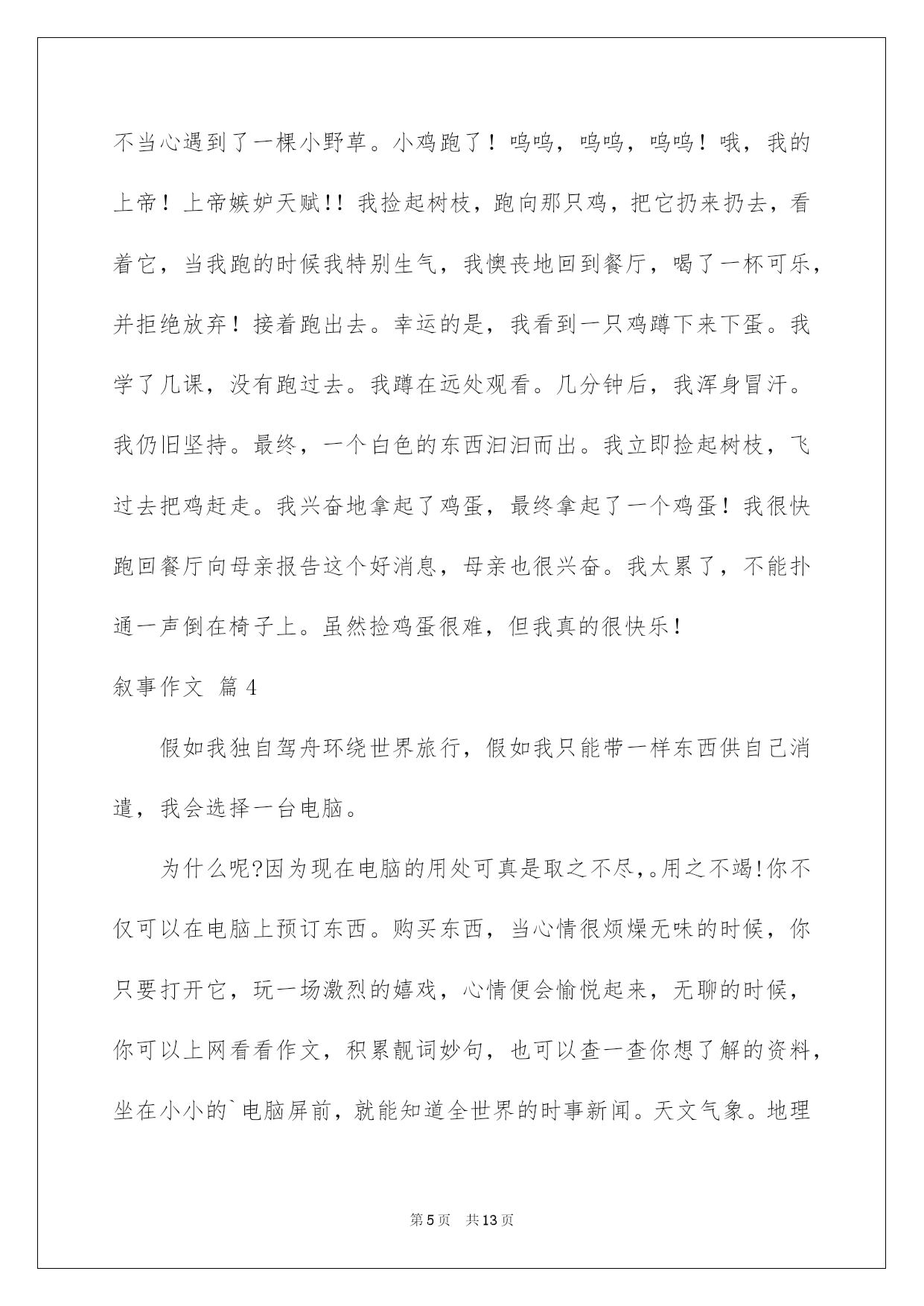 不当心遇到了一棵小野草。小鸡跑了！呜呜，呜呜，呜呜！哦，我的上帝！上帝嫉妒天赋!！我捡起树枝，跑向那只鸡，把它扔来扔去，看着它，当我跑的时候我特别生气，我懊丧地回到餐厅，喝了一杯可乐，并拒绝放弃！接着跑出去。幸运的是，我看到一只鸡蹲下来下蛋。我学了几课，没有跑过去。我蹲在远处观看。几分钟后，我浑身冒汗。我仍旧坚持。最终，一个白色的东西汩汩而出。我立即捡起树枝，飞过去把鸡赶走。我兴奋地拿起了鸡蛋，最终拿起了一个鸡蛋！我很快跑回餐厅向母亲报告这个好消息，母亲也很兴奋。我太累了，不能扑通一声倒在椅子上。虽然捡鸡蛋很难，但我真的很快乐！

叙事作文 篇4

假如我独自驾舟环绕世界旅行，假如我只能带一样东西供自己消遣，我会选择一台电脑。

为什么呢?因为现在电脑的用处可真是取之不尽,。用之不竭!你不仅可以在电脑上预订东西。购买东西，当心情很烦燥无味的时候，你只要打开它，玩一场激烈的嬉戏，心情便会愉悦起来，无聊的时候，你可以上网看看作文，积累靓词妙句，也可以查一查你想了解的资料，坐在小小的`电脑屏前，就能知道全世界的时事新闻。天文气象。地理

第5页 共13页